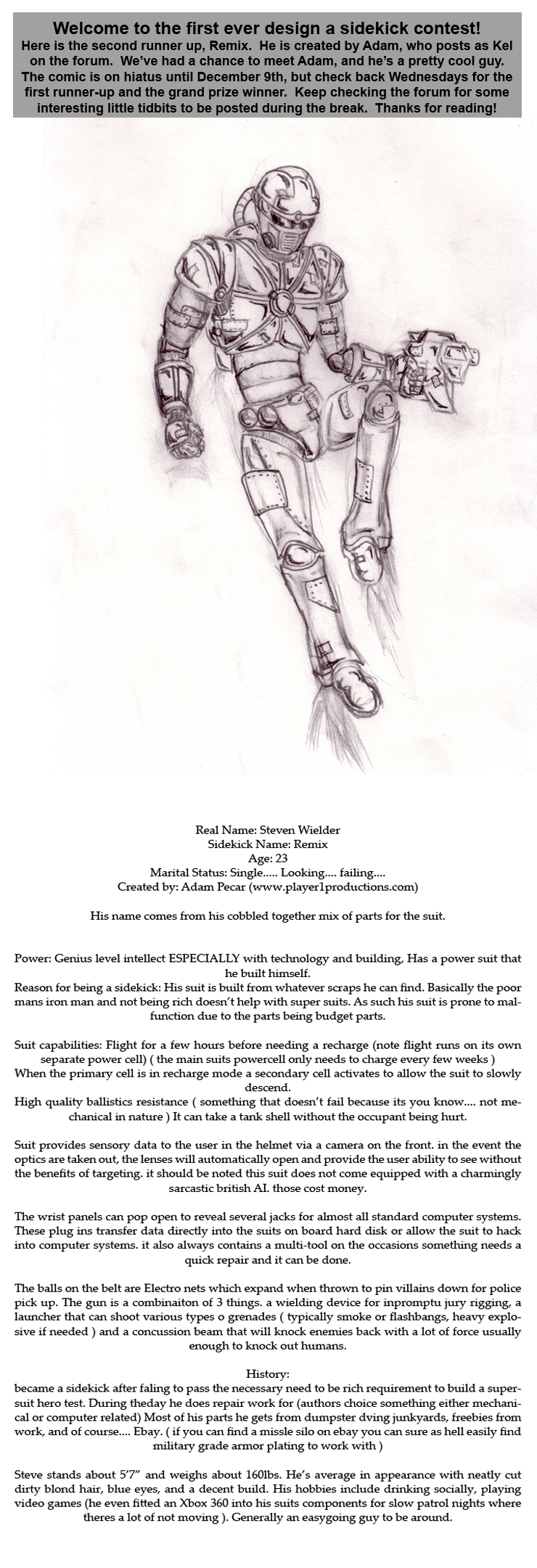 Welcome to the first ever design a sidekick contest!
Here is the second runner up, Remix. He is created by Adam, who posts as Kel on the forum. We've had a chance to meet Adam, and he's a pretty cool guy. The comic is on hiatus until December 9th, but check back Wednesdays for the first runner-up and the grand prize winner. Keep checking the forum for some interesting little tidbits to be posted during the break. Thanks for reading!

Real Name: Steven Wielder
Sidekick Name: Remix
Age: 23
Marital Status: Single..... Looking.... failing....
Created by: Adam Pecar (www.player1productions.com)

His name comes from his cobbled together mix of parts for the suit.

Power: Genius level intellect ESPECIALLY with technology and building, Has a power suit that he built himself.
Reason for being a sidekick: His suit is built from whatever scraps he can find. Basically the poor mans iron man and not being rich doesn't help with super suits. As such his suit is prone to malfunction due to the parts being budget parts.

Suit capabilities: Flight for a few hours before needing a recharge (note flight runs on its own separate power cell) ( the main suits powercell only needs to charge every few weeks )
When the primary cell is in recharge mode a secondary cell activates to allow the suit to slowly descend.
High quality ballistics resistance ( something that doesn't fail because its you know.... not mechanical in nature ) It can take a tank shell without the occupant being hurt.

Suit provides sensory data to the user in the helmet via a camera on the front. in the event the optics are taken out, the lenses will automatically open and provide the user ability to see without the benefits of targeting. it should be noted this suit does not come equipped with a charmingly sarcastic british AI. those cost money.

The wrist panels can pop open to reveal several jacks for almost all standard computer systems. These plug ins transfer data directly into the suits on board hard disk or allow the suit to hack into computer systems. it also always contains a multi-tool on the occasions something needs a quick repair and it can be done.

The balls on the belt are Electro nets which expand when thrown to pin villains down for police pick up. The gun is a combinaiton of 3 things. a wielding device for inpromptu jury rigging, a launcher that can shoot various types o grenades ( typically smoke or flashbangs, heavy explosive if needed ) and a concussion beam that will knock enemies back with a lot of force usually enough to knock out humans.

History:
became a sidekick after faling to pass the necessary need to be rich requirement to build a supersuit hero test. During theday he does repair work for (authors choice something either mechanical or computer related) Most of his parts he gets from dumpster dving junkyards, freebies from work, and of course.... Ebay. ( if you can find a missle silo on ebay you can sure as hell easily find military grade armor plating to work with )

Steve stands about 5'7" and weighs about 160lbs. He's average in appearance with neatly cut dirty blond hair, blue eyes, and a decent build. His hobbies include drinking socially, playing video games (he even fitted an Xbox 360 into his suits components for slow patrol nights where theres a lot of not moving ). Generally an easygoing guy to be around.